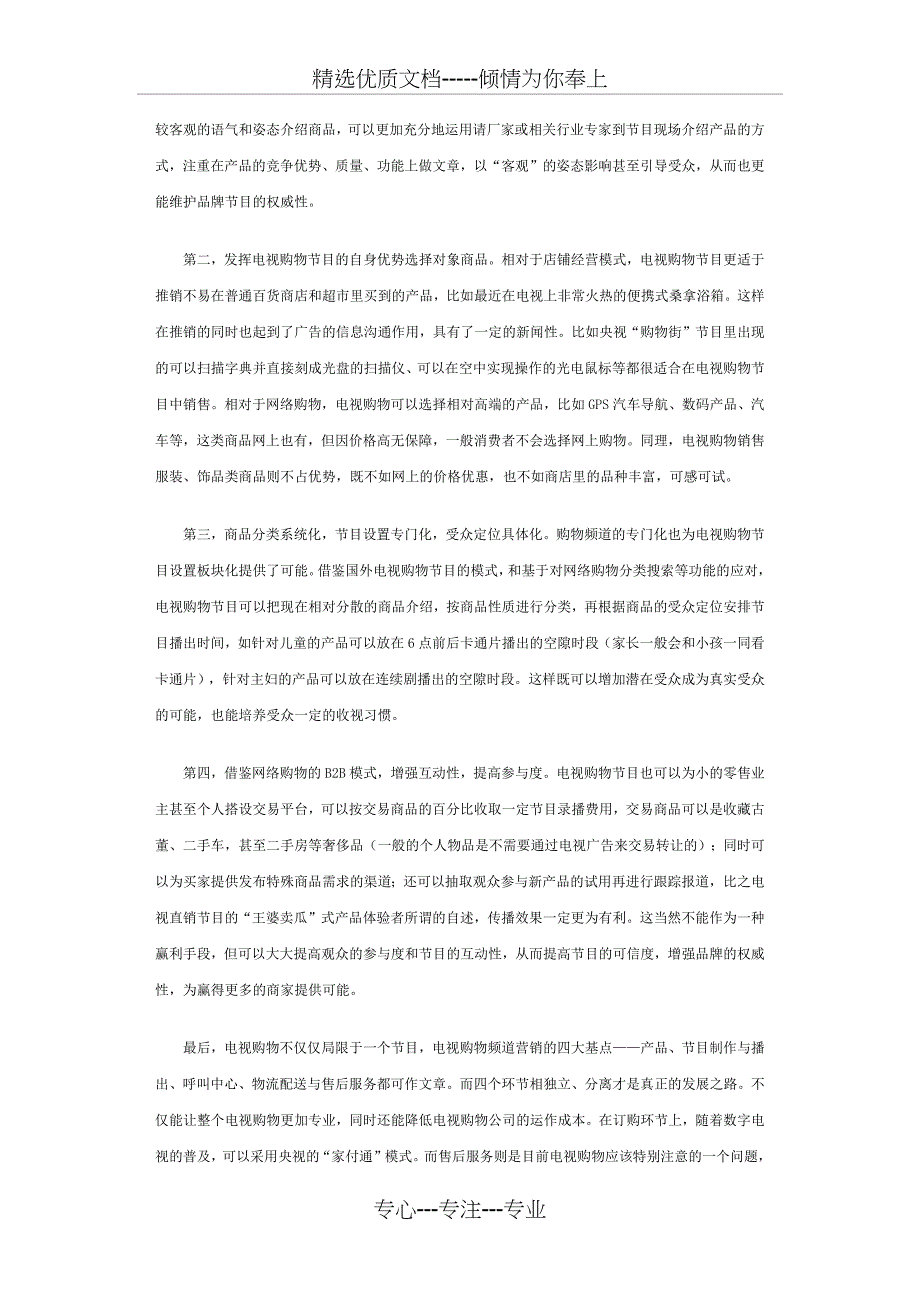 精选优质文档-----倾情为你奉上

较客观的语气和姿态介绍商品，可以更加充分地运用请厂家或相关行业专家到节目现场介绍产品的方式，注重在产品的竞争优势、质量、功能上做文章，以“客观”的姿态影响甚至引导受众，从而也更能维护品牌节目的权威性。

第二，发挥电视购物节目的自身优势选择对象商品。相对于店铺经营模式，电视购物节目更适于推销不易在普通百货商店和超市里买到的产品，比如最近在电视上非常火热的便携式桑拿浴箱。这样在推销的同时也起到了广告的信息沟通作用，具有了一定的新闻性。比如央视“购物街”节目里出现的可以扫描字典并直接刻成光盘的扫描仪、可以在空中实现操作的光电鼠标等都很适合在电视购物节目中销售。相对于网络购物，电视购物可以选择相对高端的产品，比如GPS汽车导航、数码产品、汽车等，这类商品网上也有，但因价格高无保障，一般消费者不会选择网上购物。同理，电视购物销售服装、饰品类商品则不占优势，既不如网上的价格优惠，也不如商店里的品种丰富，可感可试。

第三，商品分类系统化，节目设置专门化，受众定位具体化。购物频道的专门化也为电视购物节目设置板块化提供了可能。借鉴国外电视购物节目的模式，和基于对网络购物分类搜索等功能的应对，电视购物节目可以把现在相对分散的商品介绍，按商品性质进行分类，再根据商品的受众定位安排节目播出时间，如针对儿童的产品可以放在6点前后卡通片播出的空隙时段（家长一般会和小孩一同看卡通片），针对主妇的产品可以放在连续剧播出的空隙时段。这样既可以增加潜在受众成为真实受众的可能，也能培养受众一定的收视习惯。

第四，借鉴网络购物的B2B模式，增强互动性，提高参与度。电视购物节目也可以为小的零售业主甚至个人搭设交易平台，可以按交易商品的百分比收取一定节目录播费用，交易商品可以是收藏古董、二手车，甚至二手房等奢侈品（一般的个人物品是不需要通过电视广告来交易转让的）；同时可以为买家提供发布特殊商品需求的渠道；还可以抽取观众参与新产品的试用再进行跟踪报道，比之电视直销节目的“王婆卖瓜”式产品体验者所谓的自述，传播效果一定更为有利。这当然不能作为一种赢利手段，但可以大大提高观众的参与度和节目的互动性，从而提高节目的可信度，增强品牌的权威性，为赢得更多的商家提供可能。

最后，电视购物不仅仅局限于一个节目，电视购物频道营销的四大基点——产品、节目制作与播出、呼叫中心、物流配送与售后服务都可作文章。而四个环节相独立、分离才是真正的发展之路。不仅能让整个电视购物更加专业，同时还能降低电视购物公司的运作成本。在订购环节上，随着数字电视的普及，可以采用央视的“家付通”模式。而售后服务则是目前电视购物应该特别注意的一个问题，

专心---专注---专业